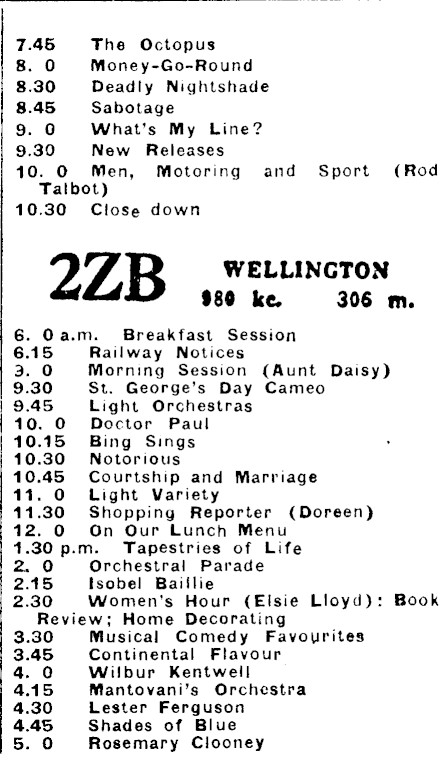 7.45 The Octopus
8. 0 Money-Go-Round
8.30 Deadly Nightshade
8.45 Sabotage
9. 0 What's My Line?
9.30 New Releases
10. 0 Men, Motoring and Sport (Rod Talbot)
10.30 Close down

2ZB WELLINGTON
980 kc. 306 m.

6. 0 a.m. Breakfast Session
6.15 Railway Notices
3. 0 Morning Session (Aunt Daisy)
9.30 St. George's Day Cameo
9.45 Light Orchestras
10. 0 Doctor Paul
10.15 Bing Sings
10.30 Notorious
10.45 Courtship and Marriage
11. 0 Light Variety
11.30 Shopping Reporter (Doreen)
12. 0 On Our Lunch Menu
1.30 p.m. Tapestries of Life
2. 0 Orchestral Parade
2.15 Isobel Baillie
2.30 Women's Hour (Elsie Lloyd): Book Review; Home Decorating
3.30 Musical Comedy Favourites
3.45 Continental Flavour
4. 0 Wilbur Kentwell
4.15 Mantovani's Orchestra
4.30 Lester Ferguson
4.45 Shades of Blue
5. 0 Rosemary Clooney